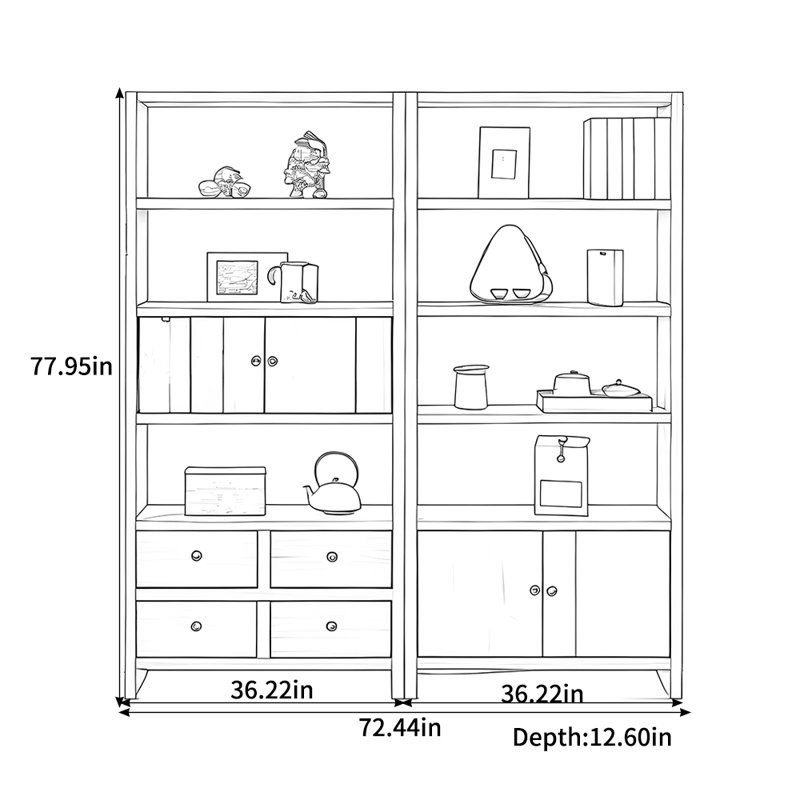 77.95in

36.22in

36.22in

72.44in

Depth:12.60in